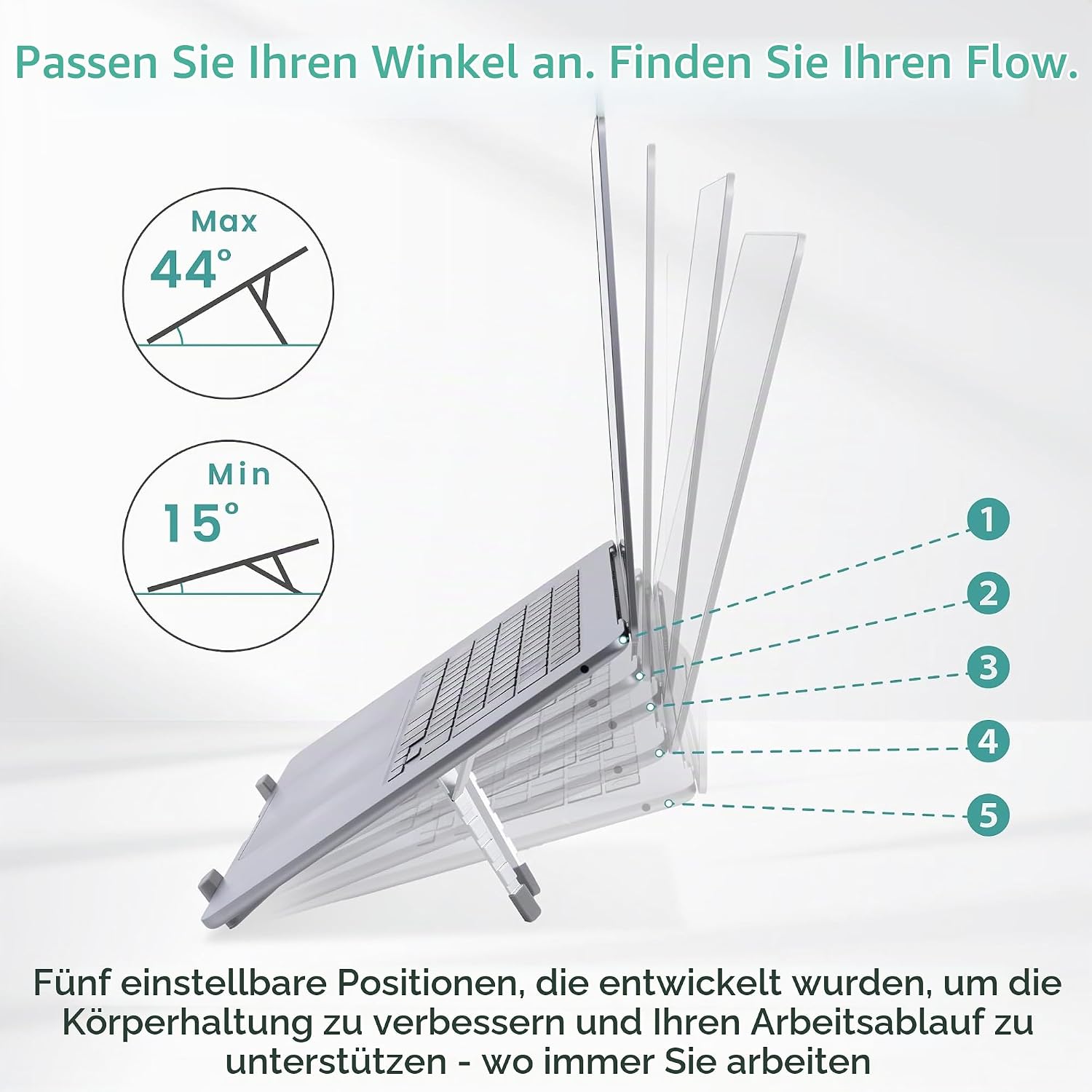 Passen Sie Ihren Winkel an. Finden Sie Ihren Flow.

Max
44°

Min
15°

1
2
3
4
5

Fünf einstellbare Positionen, die entwickelt wurden, um die Körperhaltung zu verbessern und Ihren Arbeitsablauf zu unterstützen - wo immer Sie arbeiten